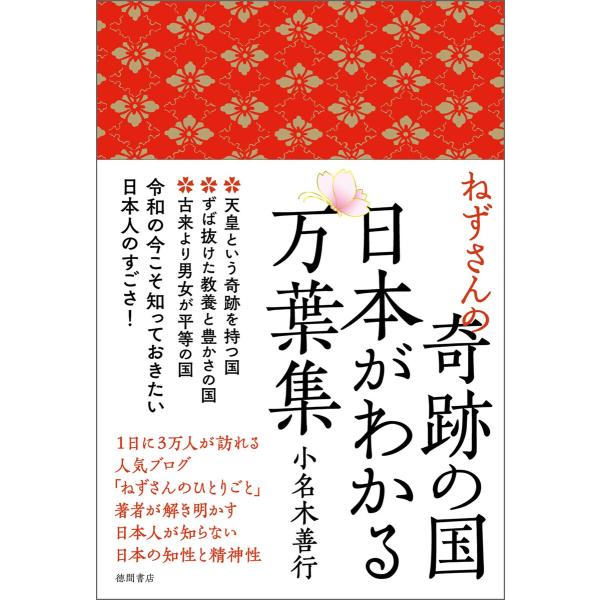 ねずさんの
奇跡の国
日本がわかる
万葉集

小名木善行

天皇という奇跡を持つ国
ずば抜けた教養と豊かさの国
古来より男女が平等の国
令和の今こそ知っておきたい
日本人のすごさ！

1日に3万人が訪れる
人気ブログ
「ねずさんのひとりごと」
著者が解き明かす
日本人が知らない
日本の知性と精神性

徳間書店